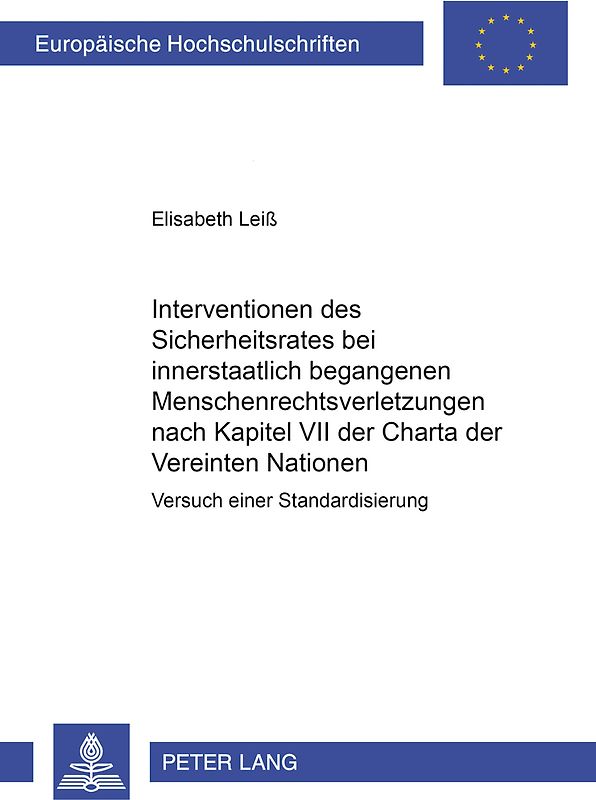 Europäische Hochschulschriften

Elisabeth Leiß

Interventionen des Sicherheitsrates bei innerstaatlich begangenen Menschenrechtsverletzungen nach Kapitel VII der Charta der Vereinten Nationen

Versuch einer Standardisierung

PETER LANG